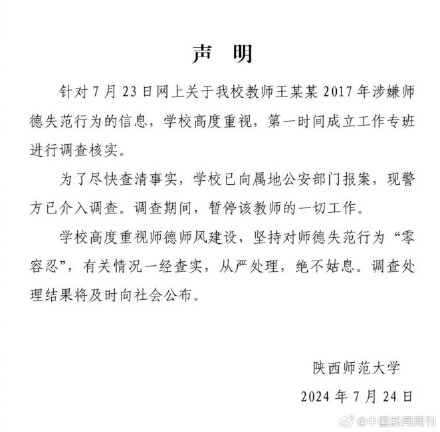 声 明

针对7月23日网上关于我校教师王某某2017年涉嫌师德失范行为的信息，学校高度重视，第一时间成立工作专班进行调查核实。

为了尽快查清事实，学校已向属地公安部门报案，现警方已介入调查。调查期间，暂停该教师的一切工作。

学校高度重视师德师风建设，坚持对师德失范行为“零容忍”，有关情况一经查实，从严处理，绝不姑息。调查处理结果将及时向社会公布。

陕西师范大学

2024年7月24日

@中国新闻周刊